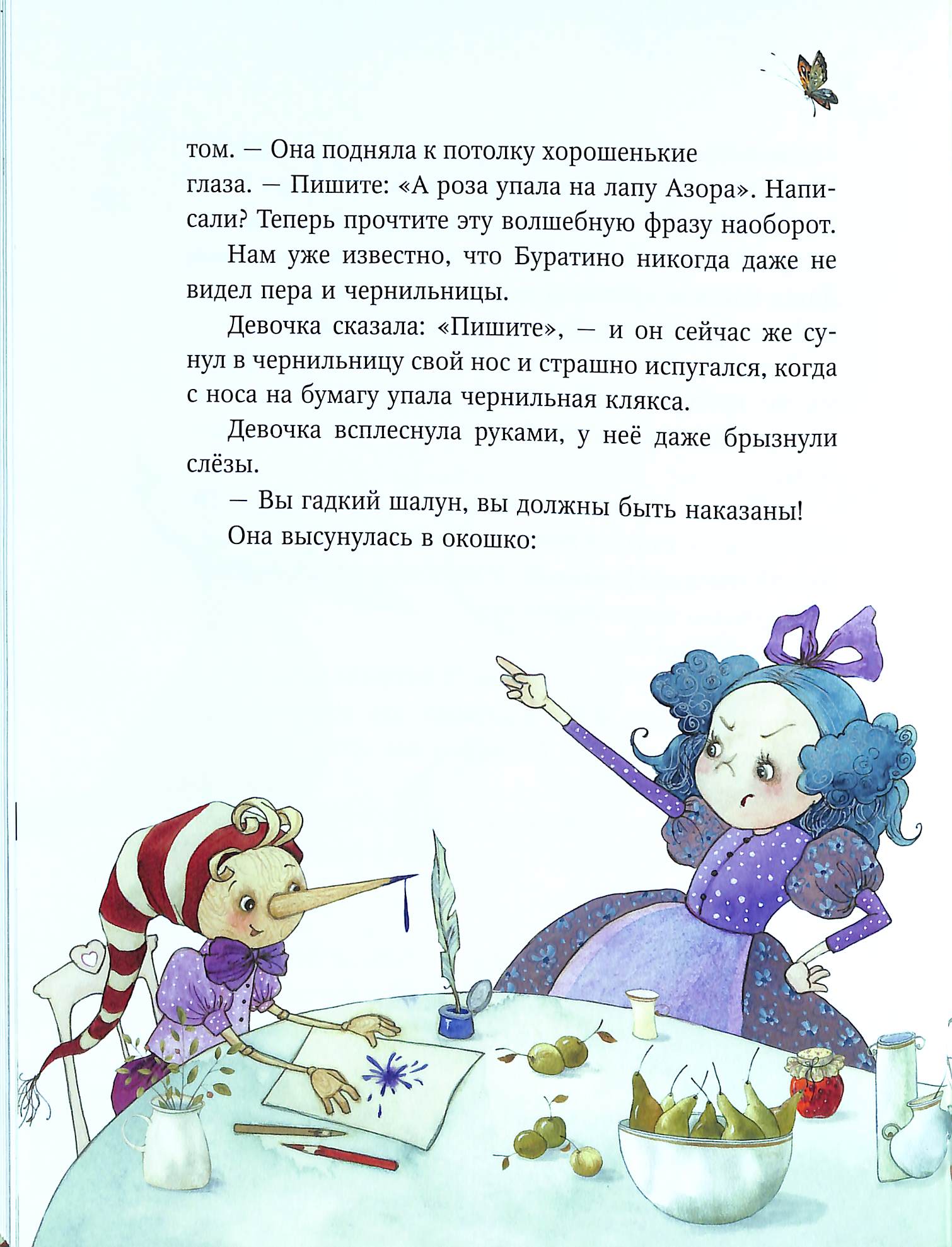 том. — Она подняла к потолку хорошенькие глаза. — Пишите: «А роза упала на лапу Азора». Написали? Теперь прочтите эту волшебную фразу наоборот.

Нам уже известно, что Буратино никогда даже не видел пера и чернильницы.

Девочка сказала: «Пишите», — и он сейчас же сунул в чернильницу свой нос и страшно испугался, когда с носа на бумагу упала чернильная клякса.

Девочка всплеснула руками, у неё даже брызнули слёзы.

— Вы гадкий шалун, вы должны быть наказаны!

Она высунулась в окошко: